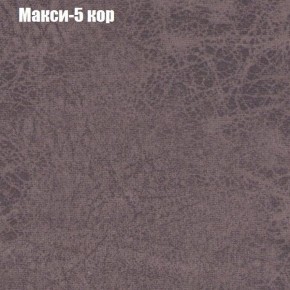 Макси-5 кор